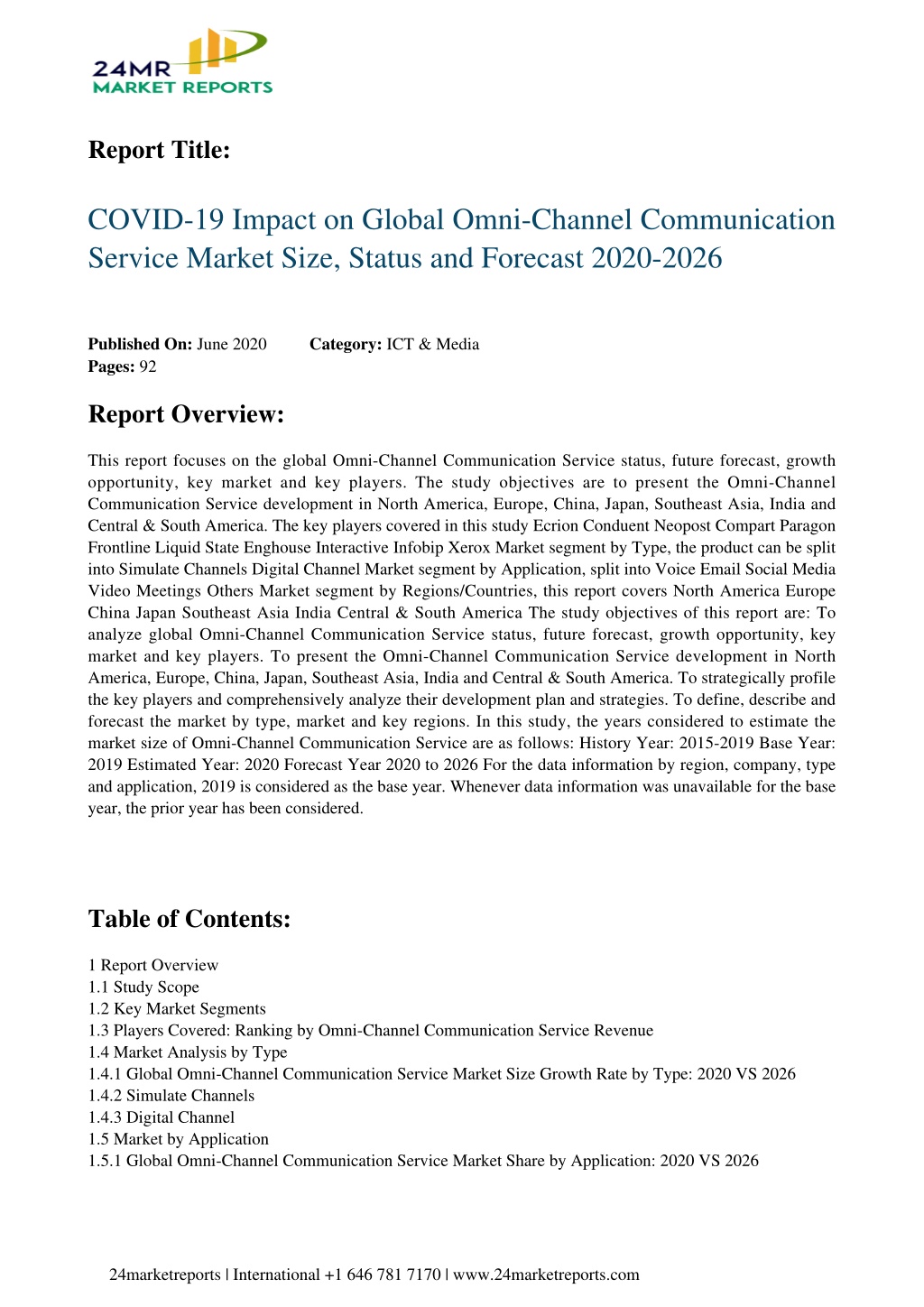 24MR
MARKET REPORTS

Report Title:

COVID-19 Impact on Global Omni-Channel Communication Service Market Size, Status and Forecast 2020-2026

Published On: June 2020 Category: ICT & Media
Pages: 92

Report Overview:

This report focuses on the global Omni-Channel Communication Service status, future forecast, growth opportunity, key market and key players. The study objectives are to present the Omni-Channel Communication Service development in North America, Europe, China, Japan, Southeast Asia, India and Central & South America. The key players covered in this study Ecrion Conduent Neopost Compart Paragon Frontline Liquid State Enghouse Interactive Infobip Xerox Market segment by Type, the product can be split into Simulate Channels Digital Channel Market segment by Application, split into Voice Email Social Media Video Meetings Others Market segment by Regions/Countries, this report covers North America Europe China Japan Southeast Asia India Central & South America The study objectives of this report are: To analyze global Omni-Channel Communication Service status, future forecast, growth opportunity, key market and key players. To present the Omni-Channel Communication Service development in North America, Europe, China, Japan, Southeast Asia, India and Central & South America. To strategically profile the key players and comprehensively analyze their development plan and strategies. To define, describe and forecast the market by type, market and key regions. In this study, the years considered to estimate the market size of Omni-Channel Communication Service are as follows: History Year: 2015-2019 Base Year: 2019 Estimated Year: 2020 Forecast Year 2020 to 2026 For the data information by region, company, type and application, 2019 is considered as the base year. Whenever data information was unavailable for the base year, the prior year has been considered.

Table of Contents:

1 Report Overview
1.1 Study Scope
1.2 Key Market Segments
1.3 Players Covered: Ranking by Omni-Channel Communication Service Revenue
1.4 Market Analysis by Type
1.4.1 Global Omni-Channel Communication Service Market Size Growth Rate by Type: 2020 VS 2026
1.4.2 Simulate Channels
1.4.3 Digital Channel
1.5 Market by Application
1.5.1 Global Omni-Channel Communication Service Market Share by Application: 2020 VS 2026

24marketreports | International +1 646 781 7170 | www.24marketreports.com